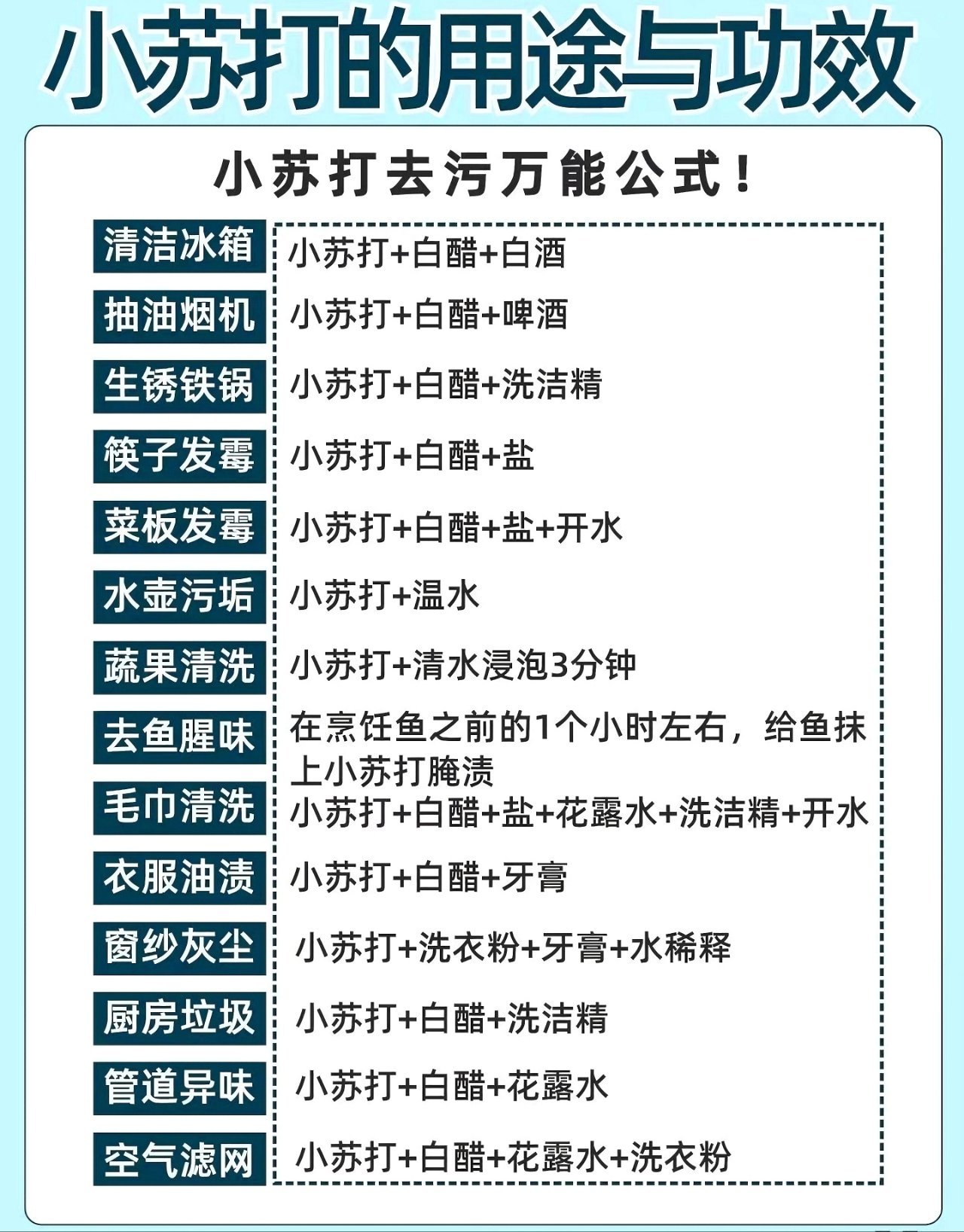 小苏打的用途与功效

小苏打去污万能公式！

清洁冰箱
小苏打+白醋+白酒

抽油烟机
小苏打+白醋+啤酒

生锈铁锅
小苏打+白醋+洗洁精

筷子发霉
小苏打+白醋+盐

菜板发霉
小苏打+白醋+盐+开水

水壶污垢
小苏打+温水

蔬果清洗
小苏打+清水浸泡3分钟

去鱼腥味
在烹饪鱼之前的1个小时左右，给鱼抹上小苏打腌渍

毛巾清洗
小苏打+白醋+盐+花露水+洗洁精+开水

衣服油渍
小苏打+白醋+牙膏

窗纱灰尘
小苏打+洗衣粉+牙膏+水稀释

厨房垃圾
小苏打+白醋+洗洁精

管道异味
小苏打+白醋+花露水

空气滤网
小苏打+白醋+花露水+洗衣粉